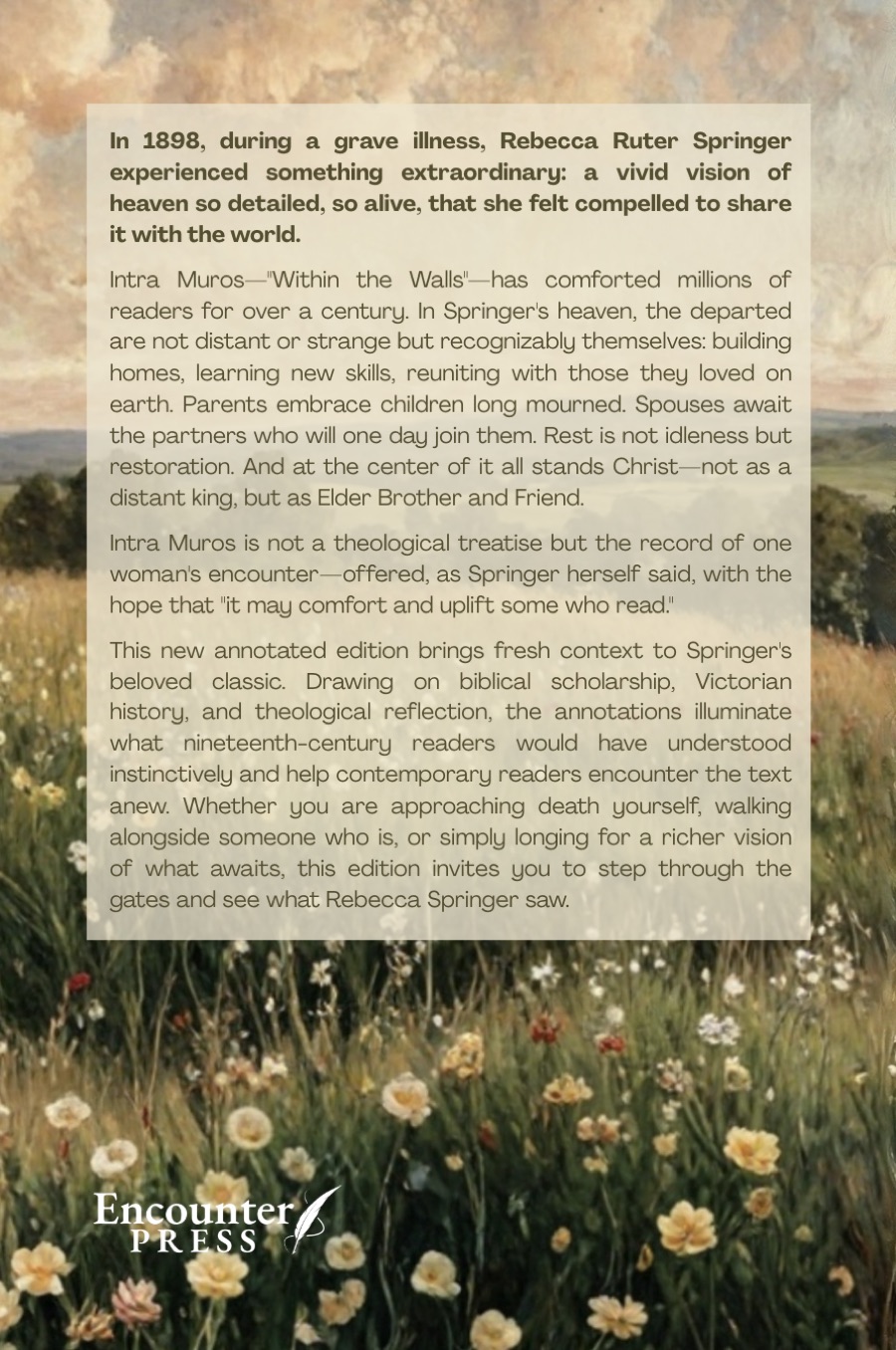 In 1898, during a grave illness, Rebecca Ruter Springer experienced something extraordinary: a vivid vision of heaven so detailed, so alive, that she felt compelled to share it with the world.

Intra Muros—"Within the Walls"—has comforted millions of readers for over a century. In Springer's heaven, the departed are not distant or strange but recognizably themselves: building homes, learning new skills, reuniting with those they loved on earth. Parents embrace children long mourned. Spouses await the partners who will one day join them. Rest is not idleness but restoration. And at the center of it all stands Christ—not as a distant king, but as Elder Brother and Friend.

Intra Muros is not a theological treatise but the record of one woman's encounter—offered, as Springer herself said, with the hope that "it may comfort and uplift some who read."

This new annotated edition brings fresh context to Springer's beloved classic. Drawing on biblical scholarship, Victorian history, and theological reflection, the annotations illuminate what nineteenth-century readers would have understood instinctively and help contemporary readers encounter the text anew. Whether you are approaching death yourself, walking alongside someone who is, or simply longing for a richer vision of what awaits, this edition invites you to step through the gates and see what Rebecca Springer saw.

Encounter
PRESS